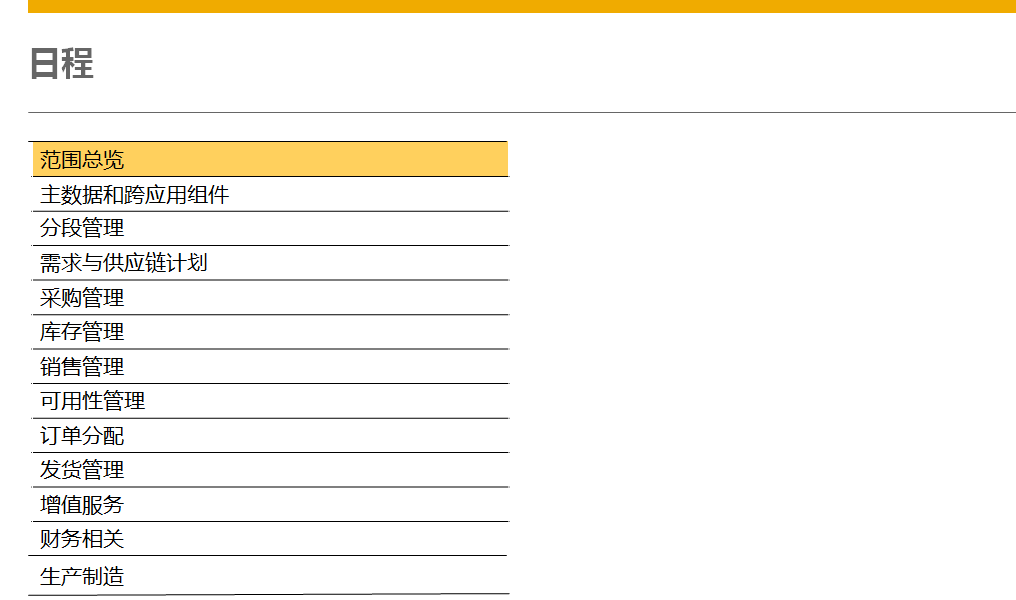 日程

范围总览
主数据和跨应用组件
分段管理
需求与供应链计划
采购管理
库存管理
销售管理
可用性管理
订单分配
发货管理
增值服务
财务相关
生产制造